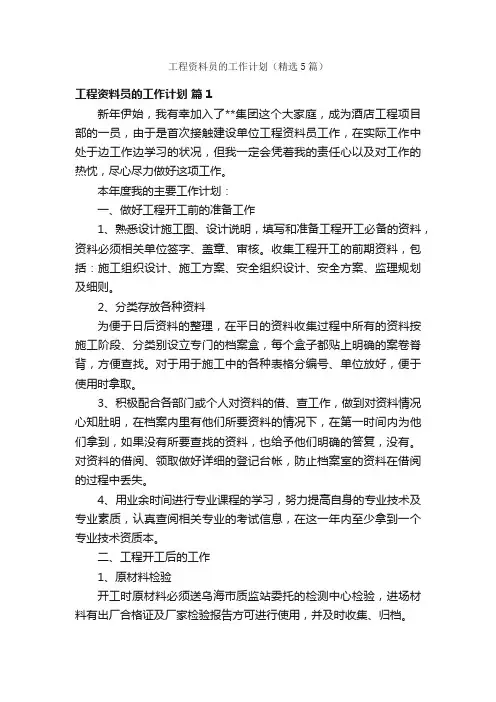 工程资料员的工作计划（精选5篇）

工程资料员的工作计划 篇1

新年伊始，我有幸加入了**集团这个大家庭，成为酒店工程项目部的一员，由于是首次接触建设单位工程资料员工作，在实际工作中处于边工作边学习的状况，但我一定会凭着我的责任心以及对工作的热忱，尽心尽力做好这项工作。

本年度我的主要工作计划：

一、做好工程开工前的准备工作

1、熟悉设计施工图、设计说明，填写和准备工程开工必备的资料，资料必须相关单位签字、盖章、审核。收集工程开工的前期资料，包括：施工组织设计、施工方案、安全组织设计、安全方案、监理规划及细则。

2、分类存放各种资料

为便于日后资料的整理，在平日的资料收集过程中所有的资料按施工阶段、分类别设立专门的档案盒，每个盒子都贴上明确的案卷脊背，方便查找。对于用于施工中的各种表格分编号、单位放好，便于使用时拿取。

3、积极配合各部门或个人对资料的借、查工作，做到对资料情况心知肚明，在档案内里有他们所要资料的情况下，在第一时间内为他们拿到，如果没有所要查找的资料，也给予他们明确的答复，没有。对资料的借阅、领取做好详细的登记台帐，防止档案室的资料在借阅的过程中丢失。

4、用业余时间进行专业课程的学习，努力提高自身的专业技术及专业素质，认真查阅相关专业的考试信息，在这一年内至少拿到一个专业技术资质本。

二、工程开工后的工作

1、原材料检验

开工时原材料必须送乌海市质监站委托的检测中心检验，进场材料有出厂合格证及厂家检验报告方可进行使用，并及时收集、归档。